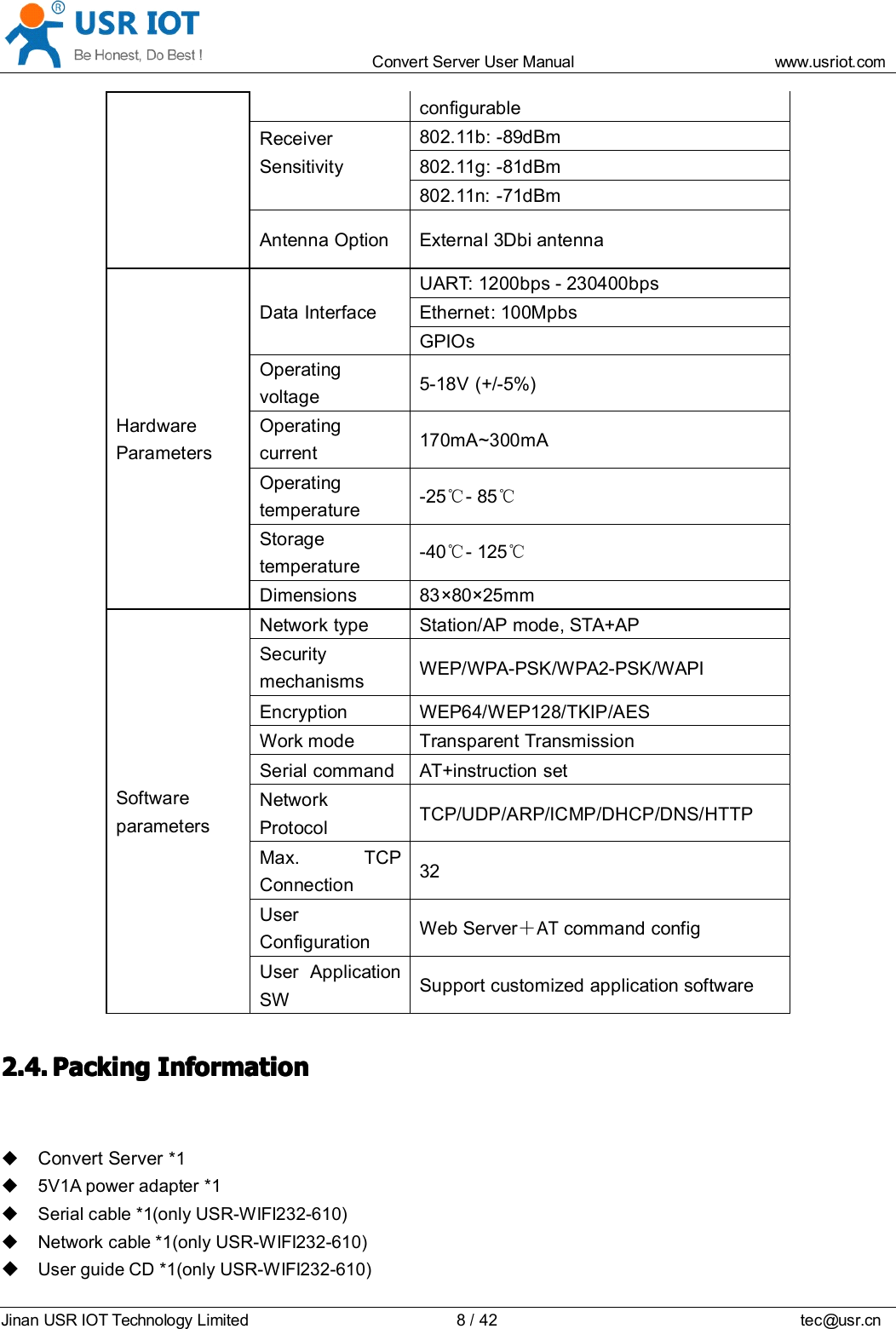 USR IOT
Be Honest, Do Best !

Convert Server User Manual www.usriot.com

| | | configurable |
|---|---|---|
| | Receiver Sensitivity | 802.11b: -89dBm |
| | | 802.11g: -81dBm |
| | | 802.11n: -71dBm |
| | Antenna Option | External 3Dbi antenna |
| Hardware Parameters | Data Interface | UART: 1200bps - 230400bps |
| | | Ethernet: 100Mpbs |
| | | GPIOs |
| | Operating voltage | 5-18V (+/-5%) |
| | Operating current | 170mA~300mA |
| | Operating temperature | -25℃- 85℃ |
| | Storage temperature | -40℃- 125℃ |
| | Dimensions | 83×80×25mm |
| Software parameters | Network type | Station/AP mode, STA+AP |
| | Security mechanisms | WEP/WPA-PSK/WPA2-PSK/WAPI |
| | Encryption | WEP64/WEP128/TKIP/AES |
| | Work mode | Transparent Transmission |
| | Serial command | AT+instruction set |
| | Network Protocol | TCP/UDP/ARP/ICMP/DHCP/DNS/HTTP |
| | Max. TCP Connection | 32 |
| | User Configuration | Web Server＋AT command config |
| | User Application SW | Support customized application software |

2.4. Packing Information

◆ Convert Server *1
◆ 5V1A power adapter *1
◆ Serial cable *1(only USR-WIFI232-610)
◆ Network cable *1(only USR-WIFI232-610)
◆ User guide CD *1(only USR-WIFI232-610)

Jinan USR IOT Technology Limited 8 / 42 tec@usr.cn